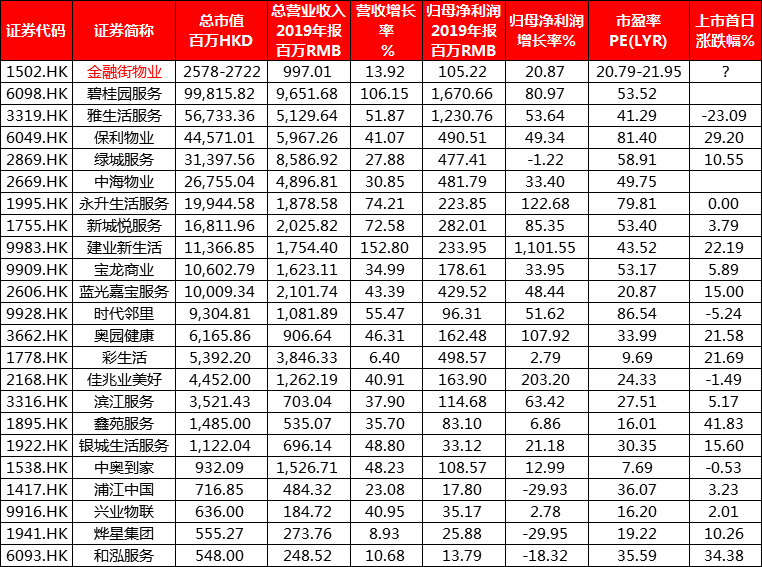 | 证券代码 | 证券简称 | 总市值 百万HKD | 总营业收入 2019年报 百万RMB | 营收增长率 % | 归母净利润 2019年报 百万RMB | 归母净利润增长率% | 市盈率 PE(LYR) | 上市首日涨跌幅% |
|---|---|---|---|---|---|---|---|---|
| 1502.HK | 金融街物业 | 2578-2722 | 997.01 | 13.92 | 105.22 | 20.87 | 20.79-21.95 | ? |
| 6098.HK | 碧桂园服务 | 99,815.82 | 9,651.68 | 106.15 | 1,670.66 | 80.97 | 53.52 | |
| 3319.HK | 雅生活服务 | 56,733.36 | 5,129.64 | 51.87 | 1,230.76 | 53.64 | 41.29 | -23.09 |
| 6049.HK | 保利物业 | 44,571.01 | 5,967.26 | 41.07 | 490.51 | 49.34 | 81.40 | 29.20 |
| 2869.HK | 绿城服务 | 31,397.56 | 8,586.92 | 27.88 | 477.41 | -1.22 | 58.91 | 10.55 |
| 2669.HK | 中海物业 | 26,755.04 | 4,896.81 | 30.85 | 481.79 | 33.40 | 49.75 | |
| 1995.HK | 永升生活服务 | 19,944.58 | 1,878.58 | 74.21 | 223.85 | 122.68 | 79.81 | 0.00 |
| 1755.HK | 新城悦服务 | 16,811.96 | 2,025.82 | 72.58 | 282.01 | 85.35 | 53.40 | 3.79 |
| 9983.HK | 建业新生活 | 11,366.85 | 1,754.40 | 152.80 | 233.95 | 1,101.55 | 43.52 | 22.19 |
| 9909.HK | 宝龙商业 | 10,602.79 | 1,623.11 | 34.99 | 178.61 | 33.95 | 53.17 | 5.89 |
| 2606.HK | 蓝光嘉宝服务 | 10,009.34 | 2,101.74 | 43.39 | 429.52 | 48.44 | 20.87 | 15.00 |
| 9928.HK | 时代邻里 | 9,304.81 | 1,081.89 | 55.47 | 96.31 | 51.62 | 86.54 | -5.24 |
| 3662.HK | 奥园健康 | 6,165.86 | 906.64 | 46.31 | 162.48 | 107.92 | 33.99 | 21.58 |
| 1778.HK | 彩生活 | 5,392.20 | 3,846.33 | 6.40 | 498.57 | 2.79 | 9.69 | 21.69 |
| 2168.HK | 佳兆业美好 | 4,452.00 | 1,262.19 | 40.91 | 163.90 | 203.20 | 24.33 | -1.49 |
| 3316.HK | 滨江服务 | 3,521.43 | 703.04 | 37.90 | 114.68 | 63.42 | 27.51 | 5.17 |
| 1895.HK | 鑫苑服务 | 1,485.00 | 535.07 | 35.70 | 83.10 | 6.86 | 16.01 | 41.83 |
| 1922.HK | 银城生活服务 | 1,122.04 | 696.14 | 48.80 | 33.12 | 21.18 | 30.35 | 15.60 |
| 1538.HK | 中奥到家 | 932.09 | 1,526.71 | 48.23 | 108.57 | 12.99 | 7.69 | -0.53 |
| 1417.HK | 浦江中国 | 716.85 | 484.32 | 23.08 | 17.80 | -29.93 | 36.07 | 3.23 |
| 9916.HK | 兴业物联 | 636.00 | 184.72 | 40.95 | 35.17 | 2.78 | 16.20 | 2.01 |
| 1941.HK | 烨星集团 | 555.27 | 273.76 | 8.93 | 25.88 | -29.95 | 19.22 | 10.26 |
| 6093.HK | 和泓服务 | 548.00 | 248.52 | 10.68 | 13.79 | -18.32 | 35.59 | 34.38 |